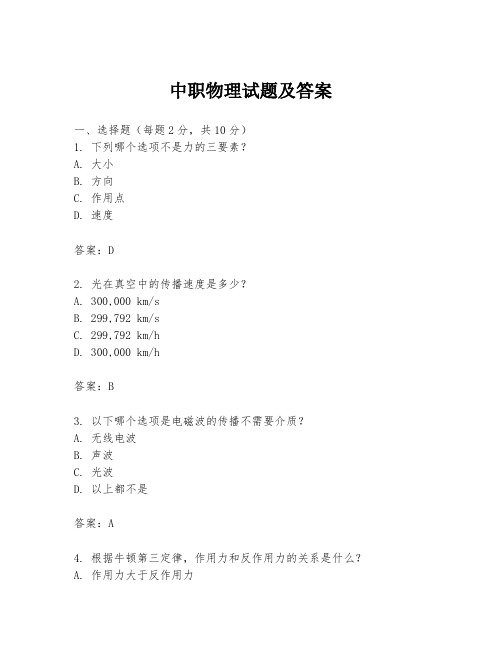 中职物理试题及答案

一、选择题（每题2分，共10分）
1. 下列哪个选项不是力的三要素？
A. 大小
B. 方向
C. 作用点
D. 速度

答案：D

2. 光在真空中的传播速度是多少？
A. 300,000 km/s
B. 299,792 km/s
C. 299,792 km/h
D. 300,000 km/h

答案：B

3. 以下哪个选项是电磁波的传播不需要介质？
A. 无线电波
B. 声波
C. 光波
D. 以上都不是

答案：A

4. 根据牛顿第三定律，作用力和反作用力的关系是什么？
A. 作用力大于反作用力